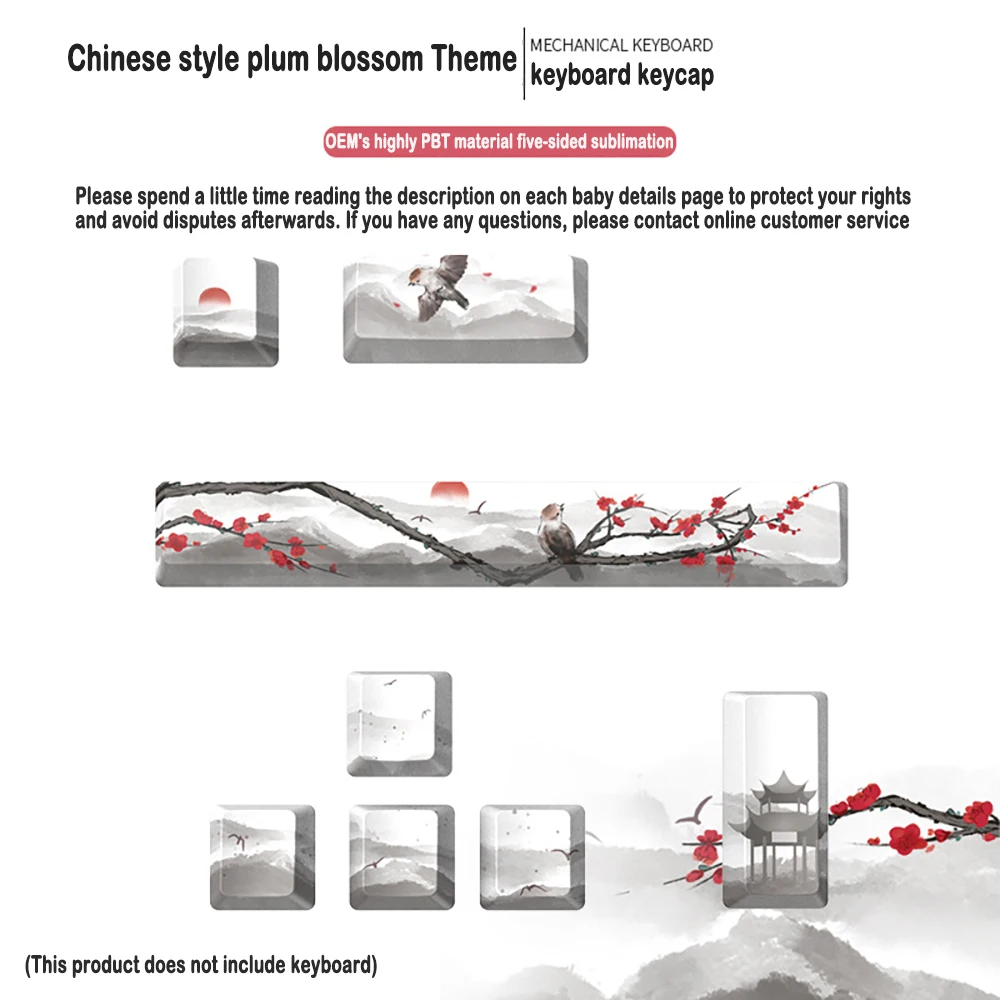 Chinese style plum blossom Theme

MECHANICAL KEYBOARD
keyboard keycap

OEM's highly PBT material five-sided sublimation

Please spend a little time reading the description on each baby details page to protect your rights and avoid disputes afterwards. If you have any questions, please contact online customer service

(This product does not include keyboard)